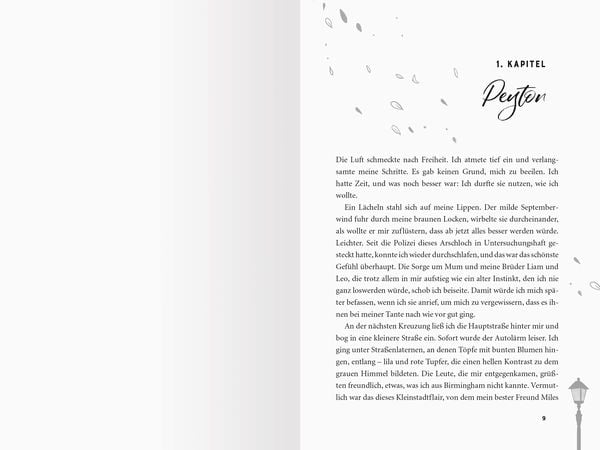 1. KAPITEL

Peyton

Die Luft schmeckte nach Freiheit. Ich atmete tief ein und verlangsamte meine Schritte. Es gab keinen Grund, mich zu beeilen. Ich hatte Zeit, und was noch besser war: Ich durfte sie nutzen, wie ich wollte.

Ein Lächeln stahl sich auf meine Lippen. Der milde Septemberwind fuhr durch meine braunen Locken, wirbelte sie durcheinander, als wollte er mir zuflüstern, dass ab jetzt alles besser werden würde. Leichter. Seit die Polizei dieses Arschloch in Untersuchungshaft gesteckt hatte, konnte ich wieder durchschlafen, und das war das schönste Gefühl überhaupt. Die Sorge um Mum und meine Brüder Liam und Leo, die trotz allem in mir aufstieg wie ein alter Instinkt, den ich nie ganz loswerden würde, schob ich beiseite. Damit würde ich mich später befassen, wenn ich sie anrief, um mich zu vergewissern, dass es ihnen bei meiner Tante nach wie vor gut ging.

An der nächsten Kreuzung ließ ich die Hauptstraße hinter mir und bog in eine kleinere Straße ein. Sofort wurde der Autolärm leiser. Ich ging unter Straßenlaternen, an denen Töpfe mit bunten Blumen hingen, entlang – lila und rote Tupfer, die einen hellen Kontrast zu dem grauen Himmel bildeten. Die Leute, die mir entgegenkamen, grüßten freundlich, etwas, was ich aus Birmingham nicht kannte. Vermutlich war das dieses Kleinstadtflair, von dem mein bester Freund Miles

9